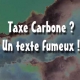 Taxe Carbone ?
Un texte fumeux !